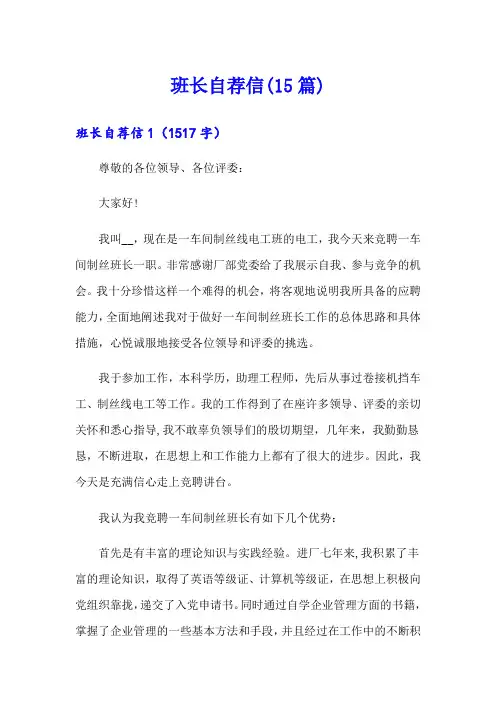 班长自荐信(15篇)

班长自荐信1（1517字）

尊敬的各位领导、各位评委：

大家好！

我叫__，现在是一车间制丝线电工班的电工，我今天来竞聘一车间制丝班长一职。非常感谢厂部党委给了我展示自我、参与竞争的机会。我十分珍惜这样一个难得的机会，将客观地说明我所具备的应聘能力，全面地阐述我对于做好一车间制丝班长工作的总体思路和具体措施，心悦诚服地接受各位领导和评委的挑选。

我于参加工作，本科学历，助理工程师，先后从事过卷接机挡车工、制丝线电工等工作。我的工作得到了在座许多领导、评委的亲切关怀和悉心指导，我不敢辜负领导们的殷切期望，几年来，我勤勤恳恳，不断进取，在思想上和工作能力上都有了很大的进步。因此，我今天是充满信心走上竞聘讲台。

我认为我竞聘一车间制丝班长有如下几个优势：

首先是有丰富的理论知识与实践经验。进厂七年来，我积累了丰富的理论知识，取得了英语等级证、计算机等级证，在思想上积极向党组织靠拢，递交了入党申请书。同时通过自学企业管理方面的书籍，掌握了企业管理的一些基本方法和手段，并且经过在工作中的不断积